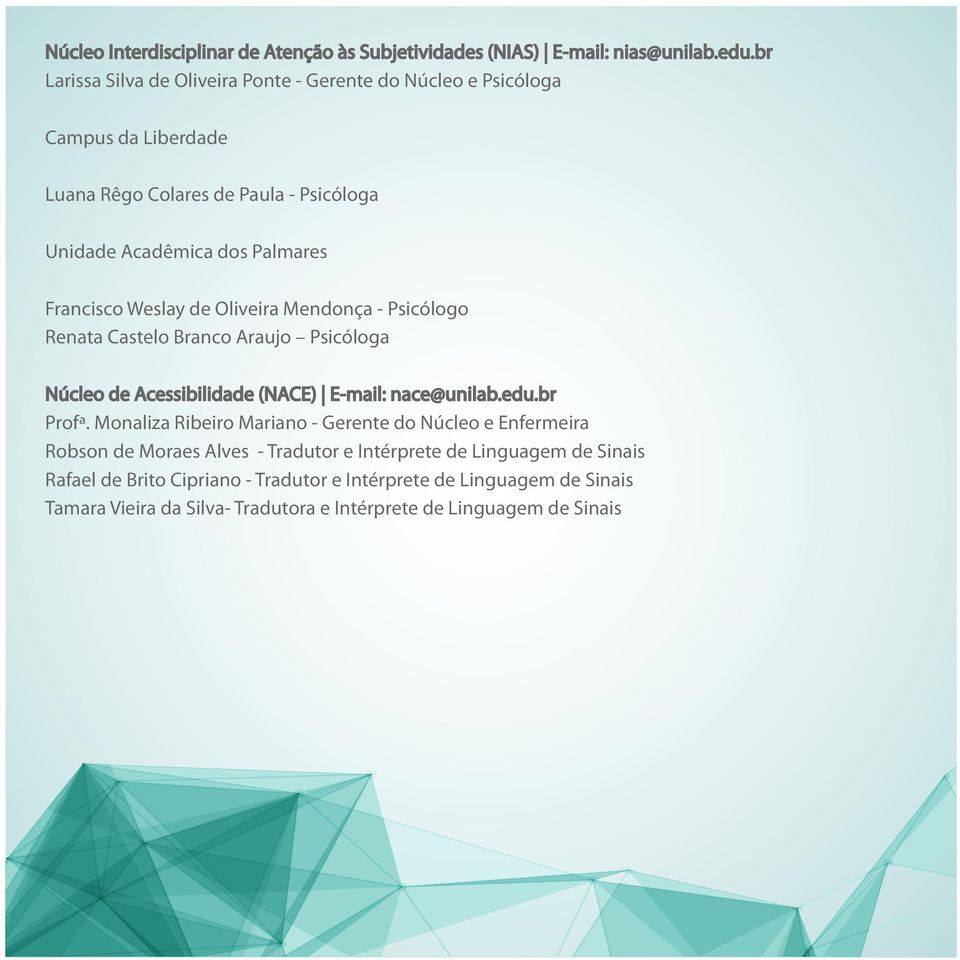 Núcleo Interdisciplinar de Atenção às Subjetividades (NIAS) | E-mail: nias@unilab.edu.br
Larissa Silva de Oliveira Ponte - Gerente do Núcleo e Psicóloga

Campus da Liberdade

Luana Rêgo Colares de Paula - Psicóloga

Unidade Acadêmica dos Palmares

Francisco Weslay de Oliveira Mendonça - Psicólogo
Renata Castelo Branco Araujo – Psicóloga

Núcleo de Acessibilidade (NACE) | E-mail: nace@unilab.edu.br
Profª. Monaliza Ribeiro Mariano - Gerente do Núcleo e Enfermeira
Robson de Moraes Alves - Tradutor e Intérprete de Linguagem de Sinais
Rafael de Brito Cipriano - Tradutor e Intérprete de Linguagem de Sinais
Tamara Vieira da Silva- Tradutora e Intérprete de Linguagem de Sinais